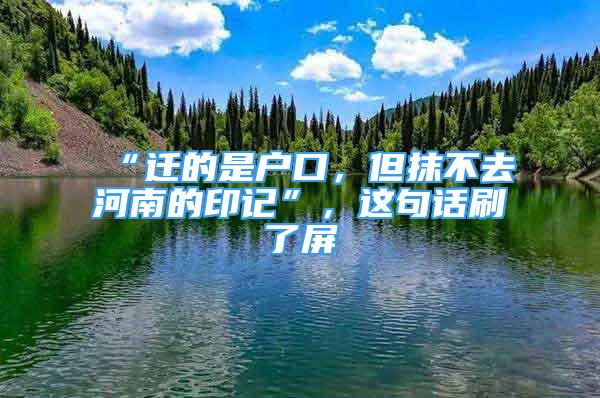 “迁的是户口，但抹不去河南的印记”，这句话刷了屏